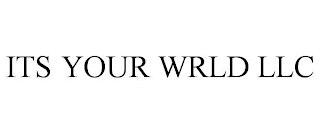 ITS YOUR WRLD LLC